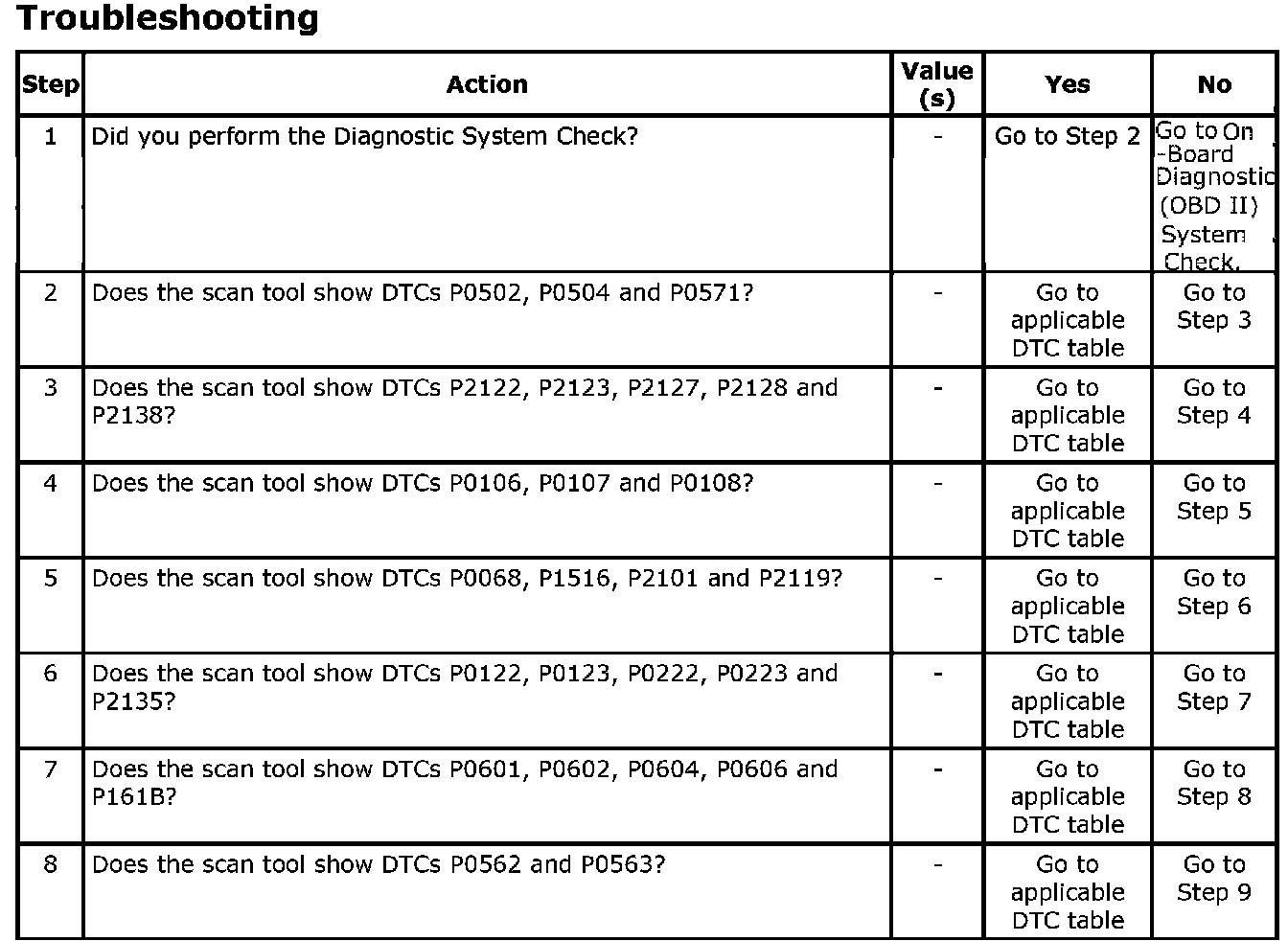 Troubleshooting

| Step | Action | Value (s) | Yes | No |
|---|---|---|---|---|
| 1 | Did you perform the Diagnostic System Check? | - | Go to Step 2 | Go to On -Board Diagnostic (OBD II) System Check. |
| 2 | Does the scan tool show DTCs P0502, P0504 and P0571? | - | Go to applicable DTC table | Go to Step 3 |
| 3 | Does the scan tool show DTCs P2122, P2123, P2127, P2128 and P2138? | - | Go to applicable DTC table | Go to Step 4 |
| 4 | Does the scan tool show DTCs P0106, P0107 and P0108? | - | Go to applicable DTC table | Go to Step 5 |
| 5 | Does the scan tool show DTCs P0068, P1516, P2101 and P2119? | - | Go to applicable DTC table | Go to Step 6 |
| 6 | Does the scan tool show DTCs P0122, P0123, P0222, P0223 and P2135? | - | Go to applicable DTC table | Go to Step 7 |
| 7 | Does the scan tool show DTCs P0601, P0602, P0604, P0606 and P161B? | - | Go to applicable DTC table | Go to Step 8 |
| 8 | Does the scan tool show DTCs P0562 and P0563? | - | Go to applicable DTC table | Go to Step 9 |